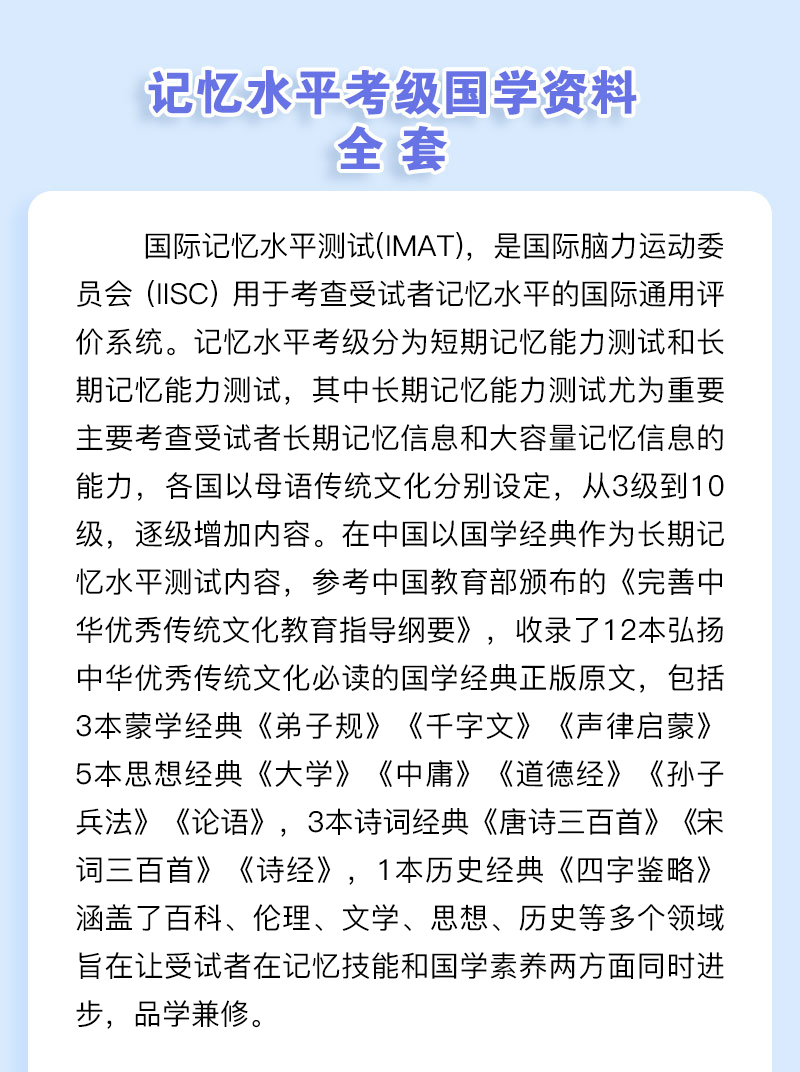 记忆水平考级国学资料
全套

国际记忆水平测试(IMAT)，是国际脑力运动委员会（IISC）用于考查受试者记忆水平的国际通用评价系统。记忆水平考级分为短期记忆能力测试和长期记忆能力测试，其中长期记忆能力测试尤为重要主要考查受试者长期记忆信息和大容量记忆信息的能力，各国以母语传统文化分别设定，从3级到10级，逐级增加内容。在中国以国学经典作为长期记忆水平测试内容，参考中国教育部颁布的《完善中华优秀传统文化教育指导纲要》，收录了12本弘扬中华优秀传统文化必读的国学经典正版原文，包括3本蒙学经典《弟子规》《千字文》《声律启蒙》5本思想经典《大学》《中庸》《道德经》《孙子兵法》《论语》，3本诗词经典《唐诗三百首》《宋词三百首》《诗经》，1本历史经典《四字鉴略》涵盖了百科、伦理、文学、思想、历史等多个领域旨在让受试者在记忆技能和国学素养两方面同时进步，品学兼修。